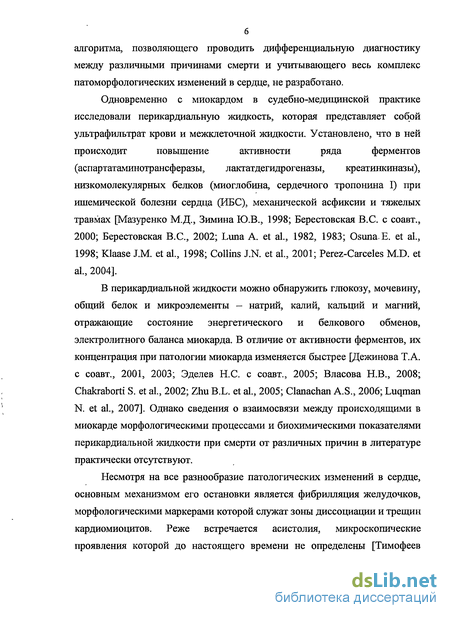 6

алгоритма, позволяющего проводить дифференциальную диагностику между различными причинами смерти и учитывающего весь комплекс патоморфологических изменений в сердце, не разработано.

Одновременно с миокардом в судебно-медицинской практике исследовали перикардиальную жидкость, которая представляет собой ультрафильтрат крови и межклеточной жидкости. Установлено, что в ней происходит повышение активности ряда ферментов (аспартатаминотрансферазы, лактатдегидрогеназы, креатинкиназы), низкомолекулярных белков (миоглобина, сердечного тропонина I) при ишемической болезни сердца (ИБС), механической асфиксии и тяжелых травмах [Мазуренко М.Д., Зимина Ю.В., 1998; Берестовская В.С. с соавт., 2000; Берестовская В.С., 2002; Luna A. et al., 1982, 1983; Osuna E. et al., 1998; Klaase J.M. et al., 1998; Collins J.N. et al., 2001; Perez-Carceles M.D. et al., 2004].

В перикардиальной жидкости можно обнаружить глюкозу, мочевину, общий белок и микроэлементы – натрий, калий, кальций и магний, отражающие состояние энергетического и белкового обменов, электролитного баланса миокарда. В отличие от активности ферментов, их концентрация при патологии миокарда изменяется быстрее [Дежинова Т.А. с соавт., 2001, 2003; Эделев Н.С. с соавт., 2005; Власова Н.В., 2008; Chakraborti S. et al., 2002; Zhu B.L. et al., 2005; Clanachan A.S., 2006; Luqman N. et al., 2007]. Однако сведения о взаимосвязи между происходящими в миокарде морфологическими процессами и биохимическими показателями перикардиальной жидкости при смерти от различных причин в литературе практически отсутствуют.

Несмотря на все разнообразие патологических изменений в сердце, основным механизмом его остановки является фибрилляция желудочков, морфологическими маркерами которой служат зоны диссоциации и трещин кардиомиоцитов. Реже встречается асистолия, микроскопические проявления которой до настоящего времени не определены [Тимофеев

dsLib.net
библиотека диссертаций